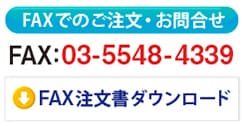 FAXでのご注文・お問合せ

FAX:03-5548-4339

FAX注文書ダウンロード